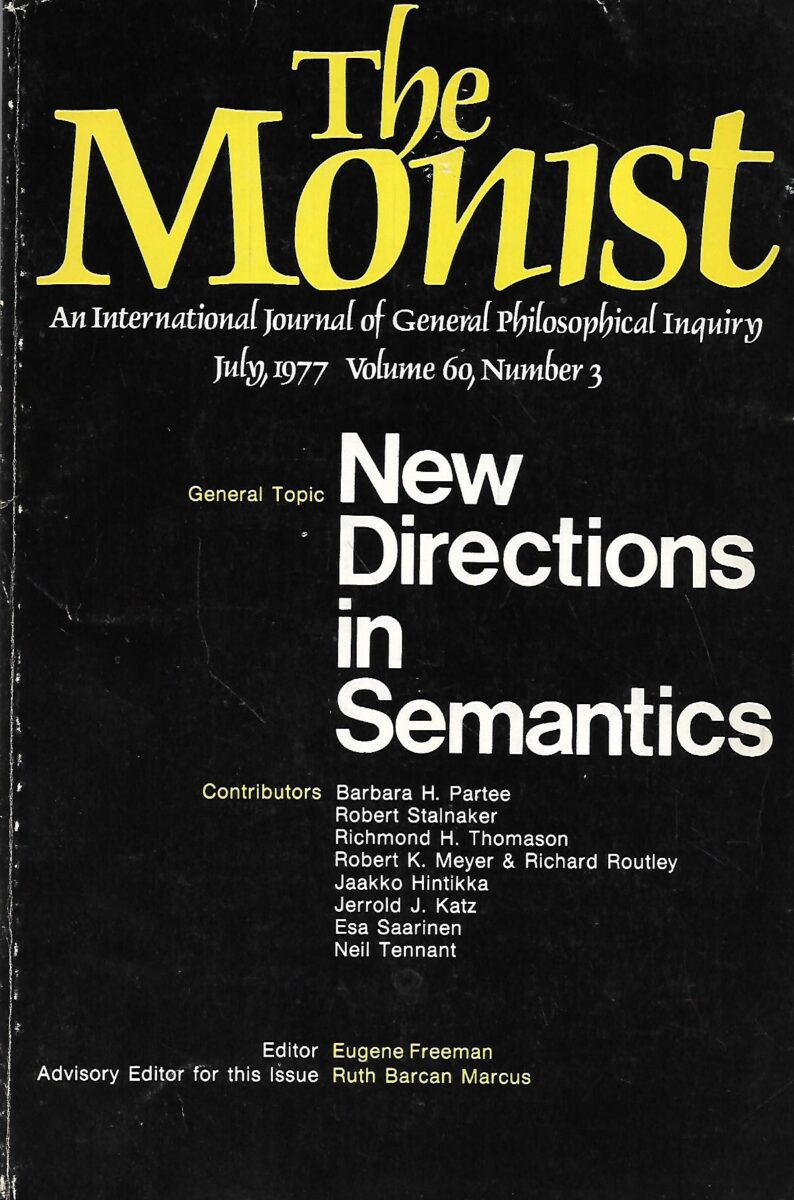 The Monist

An International Journal of General Philosophical Inquiry

July, 1977 Volume 60, Number 3

General Topic New Directions in Semantics

Contributors Barbara H. Partee
Robert Stalnaker
Richmond H. Thomason
Robert K. Meyer & Richard Routley
Jaakko Hintikka
Jerrold J. Katz
Esa Saarinen
Neil Tennant

Editor Eugene Freeman
Advisory Editor for this Issue Ruth Barcan Marcus